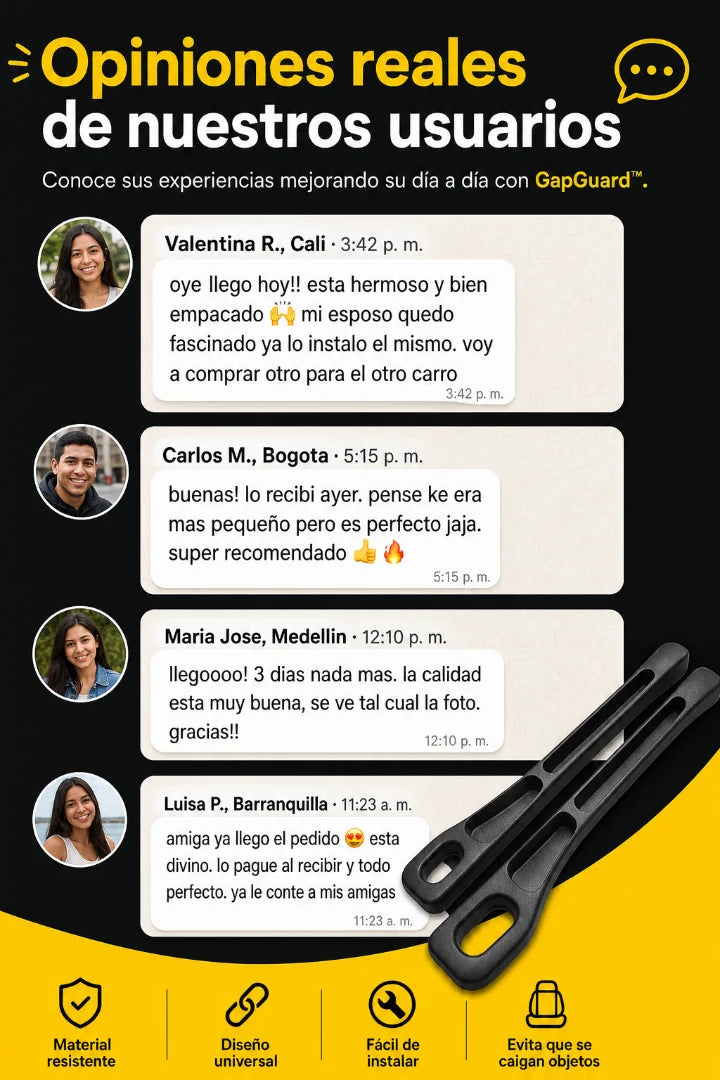 Opiniones reales de nuestros usuarios

Conoce sus experiencias mejorando su día a día con GapGuard™.

Valentina R., Cali · 3:42 p. m.

oye llego hoy!! esta hermoso y bien empacado 🙌 mi esposo quedo fascinado ya lo instalo el mismo. voy a comprar otro para el otro carro

3:42 p. m.

Carlos M., Bogota · 5:15 p. m.

buenas! lo recibi ayer. pense ke era mas pequeño pero es perfecto jaja. super recomendado 👍 🔥

5:15 p. m.

Maria Jose, Medellin · 12:10 p. m.

llegoooo! 3 dias nada mas. la calidad esta muy buena, se ve tal cual la foto. gracias!!

12:10 p. m.

Luisa P., Barranquilla · 11:23 a. m.

amiga ya llego el pedido 😍 esta divino. lo pague al recibir y todo perfecto. ya le conte a mis amigas

11:23 a. m.

Material resistente

Diseño universal

Fácil de instalar

Evita que se caigan objetos